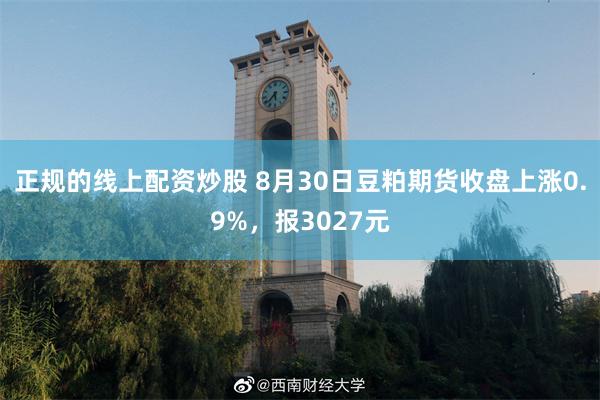 正规的线上配资炒股 8月30日豆粕期货收盘上涨0.9%，报3027元

@西南财经大学